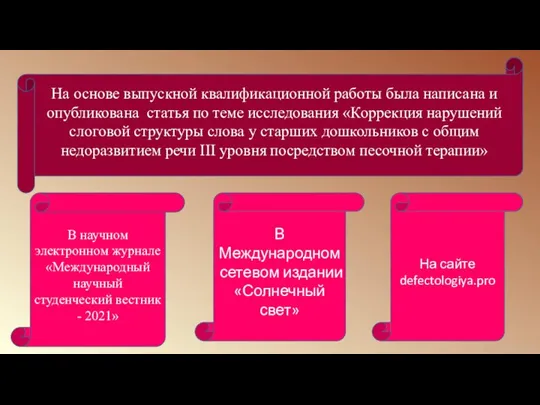 На основе выпускной квалификационной работы была написана и опубликована статья по теме исследования «Коррекция нарушений слоговой структуры слова у старших дошкольников с общим недоразвитием речи III уровня посредством песочной терапии»

В научном электронном журнале «Международный научный студенческий вестник - 2021»

В Международном сетевом издании «Солнечный свет»

На сайте defectologiya.pro